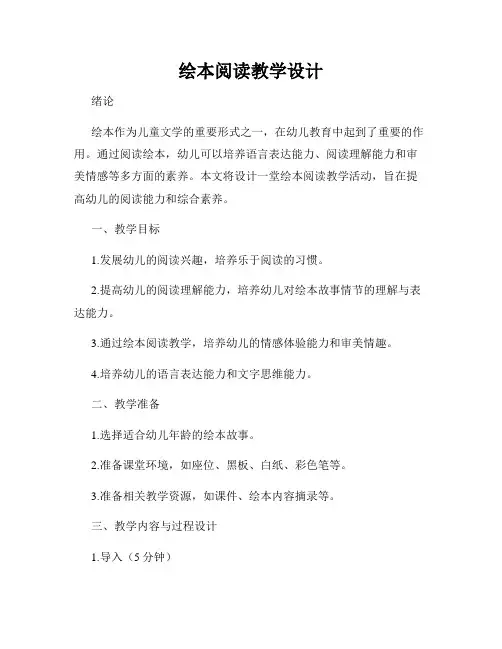 绘本阅读教学设计

绪论

绘本作为儿童文学的重要形式之一，在幼儿教育中起到了重要的作用。通过阅读绘本，幼儿可以培养语言表达能力、阅读理解能力和审美情感等多方面的素养。本文将设计一堂绘本阅读教学活动，旨在提高幼儿的阅读能力和综合素养。

一、教学目标

1.发展幼儿的阅读兴趣，培养乐于阅读的习惯。

2.提高幼儿的阅读理解能力，培养幼儿对绘本故事情节的理解与表达能力。

3.通过绘本阅读教学，培养幼儿的情感体验能力和审美情趣。

4.培养幼儿的语言表达能力和文字思维能力。

二、教学准备

1.选择适合幼儿年龄的绘本故事。

2.准备课堂环境，如座位、黑板、白纸、彩色笔等。

3.准备相关教学资源，如课件、绘本内容摘录等。

三、教学内容与过程设计

1.导入（5 分钟）